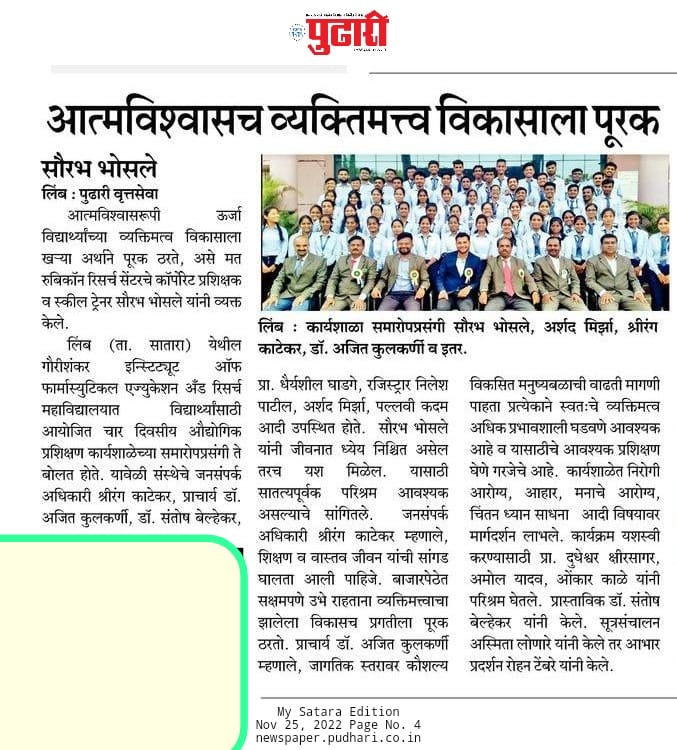 पुढारी

आत्मविश्वासच व्यक्तिमत्त्व विकासाला पूरक

सौरभ भोसले

लिंब : पुढारी वृत्तसेवा

आत्मविश्वासरूपी ऊर्जा विद्यार्थ्यांच्या व्यक्तिमत्व विकासाला खऱ्या अर्थाने पूरक ठरते, असे मत रुबिकॉन रिसर्च सेंटरचे कॉर्पोरेट प्रशिक्षक व स्कील ट्रेनर सौरभ भोसले यांनी व्यक्त केले.

लिंब (ता. सातारा) येथील गौरीशंकर इन्स्टिट्यूट ऑफ फार्मास्युटिकल एज्युकेशन अँड रिसर्च महाविद्यालयात विद्यार्थ्यांसाठी आयोजित चार दिवसीय औद्योगिक प्रशिक्षण कार्यशाळेच्या समारोपप्रसंगी ते बोलत होते. यावेळी संस्थेचे जनसंपर्क अधिकारी श्रीरंग काटेकर, प्राचार्य डॉ. अजित कुलकर्णी, डॉ. संतोष बेल्हेकर,

लिंब : कार्यशाळा समारोपप्रसंगी सौरभ भोसले, अर्शद मिर्झा, श्रीरंग काटेकर, डॉ. अजित कुलकर्णी व इतर.

प्रा. धैर्यशील घाडगे, रजिस्ट्रार निलेश पाटील, अर्शद मिर्झा, पल्लवी कदम आदी उपस्थित होते. सौरभ भोसले यांनी जीवनात ध्येय निश्चित असेल तरच यश मिळेल. यासाठी सातत्यपूर्वक परिश्रम आवश्यक असल्याचे सांगितले. जनसंपर्क अधिकारी श्रीरंग काटेकर म्हणाले, शिक्षण व वास्तव जीवन यांची सांगड घालता आली पाहिजे. बाजारपेठेत सक्षमपणे उभे राहताना व्यक्तिमत्त्वाचा झालेला विकासच प्रगतीला पूरक ठरतो. प्राचार्य डॉ. अजित कुलकर्णी म्हणाले, जागतिक स्तरावर कौशल्य

विकसित मनुष्यबळाची वाढती मागणी पाहता प्रत्येकाने स्वतःचे व्यक्तिमत्व अधिक प्रभावशाली घडवणे आवश्यक आहे व यासाठीचे आवश्यक प्रशिक्षण घेणे गरजेचे आहे. कार्यशाळेत निरोगी आरोग्य, आहार, मनाचे आरोग्य, चिंतन ध्यान साधना आदी विषयावर मार्गदर्शन लाभले. कार्यक्रम यशस्वी करण्यासाठी प्रा. दुधेश्वर क्षीरसागर, अमोल यादव, ओंकार काळे यांनी परिश्रम घेतले. प्रास्ताविक डॉ. संतोष बेल्हेकर यांनी केले. सूत्रसंचालन अस्मिता लोणारे यांनी केले तर आभार प्रदर्शन रोहन टेंबरे यांनी केले.

My Satara Edition
Nov 25, 2022 Page No. 4
newspaper.pudhari.co.in